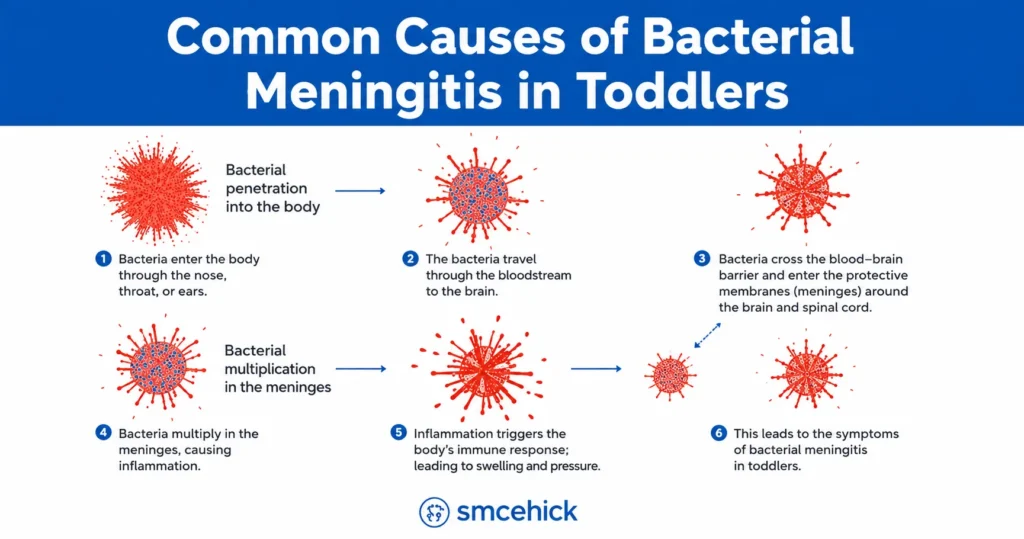 Common Causes of Bacterial Meningitis in Toddlers

Bacterial penetration into the body

1 Bacteria enter the body through the nose, throat, or ears.

2 The bacteria travel through the bloodstream to the brain.

3 Bacteria cross the blood–brain barrier and enter the protective membranes (meninges) around the brain and spinal cord.

Bacterial multiplication in the meninges

4 Bacteria multiply in the meninges, causing inflammation.

5 Inflammation triggers the body's immune response; leading to swelling and pressure.

6 This leads to the symptoms of bacterial meningitis in toddlers.

smcehick